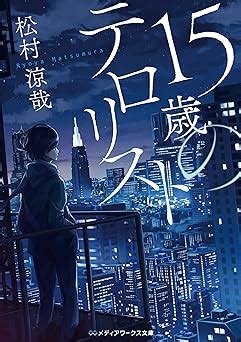 15歳のテロリスト

松村涼哉
Ryoya Matsumura

メディアワークス文庫